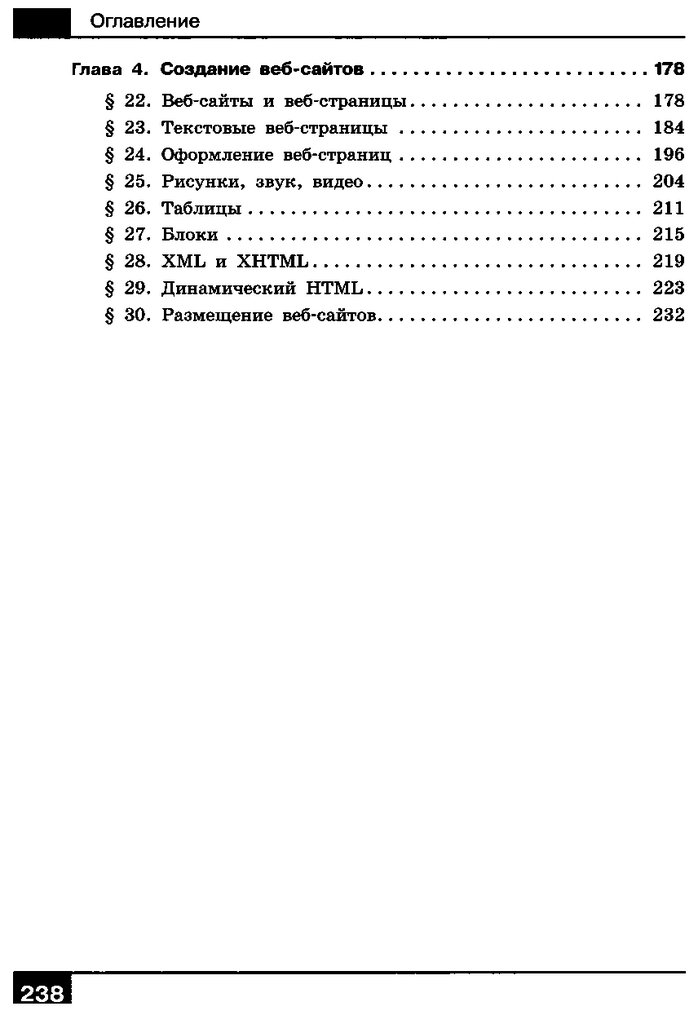 Оглавление

Глава 4. Создание веб-сайтов 178
§ 22. Веб-сайты и веб-страницы 178
§ 23. Текстовые веб-страницы 184
§ 24. Оформление веб-страниц 196
§ 25. Рисунки, звук, видео 204
§ 26. Таблицы 211
§ 27. Блоки 215
§ 28. XML и XHTML 219
§ 29. Динамический HTML 223
§ 30. Размещение веб-сайтов 232

238